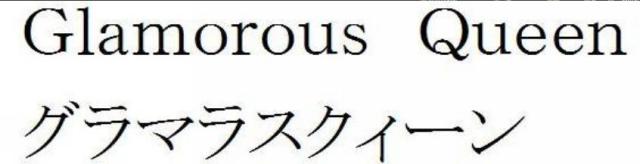 Glamorous Queen
グラマラスクィーン